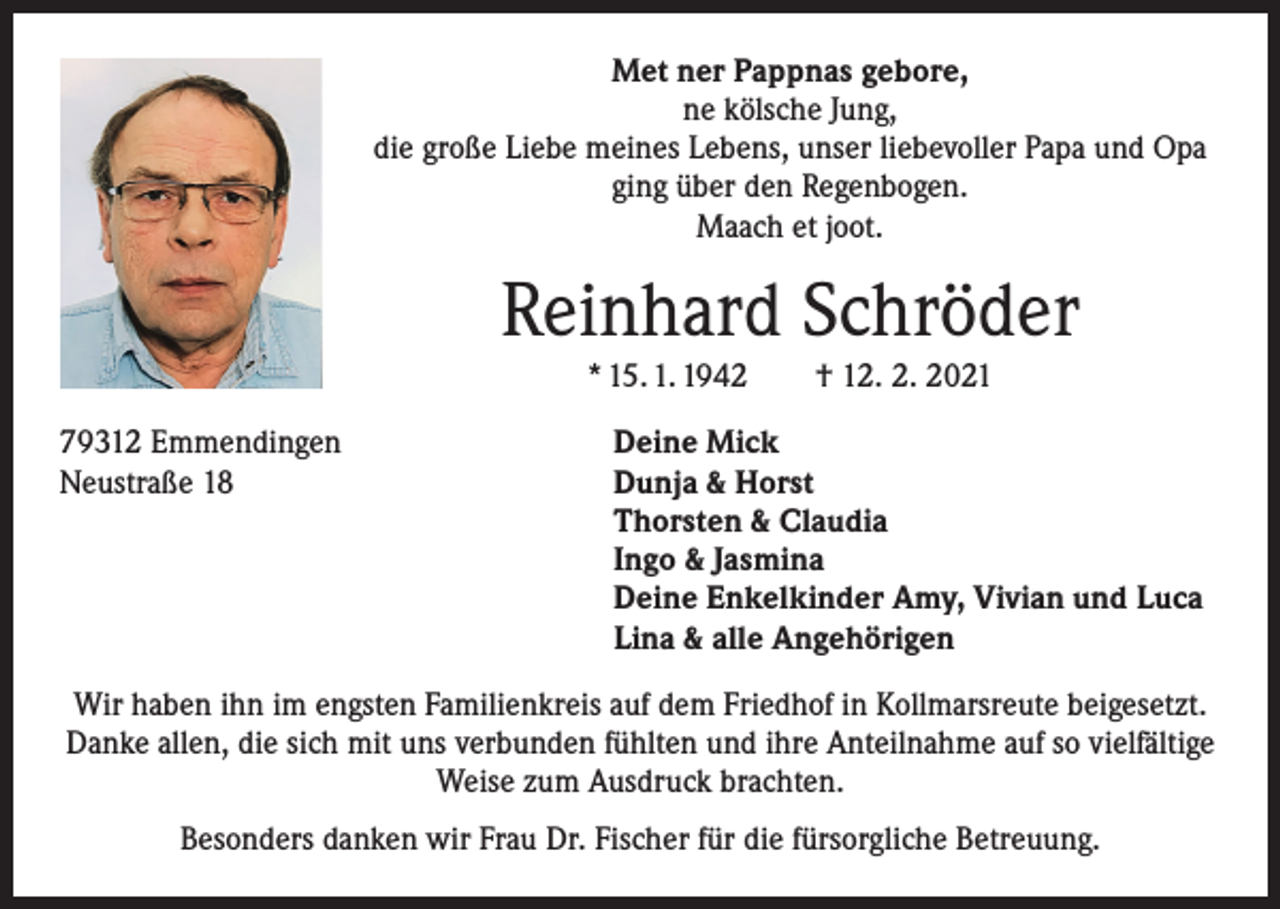 Met ner Pappnas gebore,
ne kölsche Jung,
die große Liebe meines Lebens, unser liebevoller Papa und Opa
ging über den Regenbogen.
Maach et joot.

Reinhard Schröder

* 15. 1. 1942 † 12. 2. 2021

79312 Emmendingen
Neustraße 18

Deine Mick
Dunja & Horst
Thorsten & Claudia
Ingo & Jasmina
Deine Enkelkinder Amy, Vivian und Luca
Lina & alle Angehörigen

Wir haben ihn im engsten Familienkreis auf dem Friedhof in Kollmarsreute beigesetzt. Danke allen, die sich mit uns verbunden fühlten und ihre Anteilnahme auf so vielfältige Weise zum Ausdruck brachten.

Besonders danken wir Frau Dr. Fischer für die fürsorgliche Betreuung.